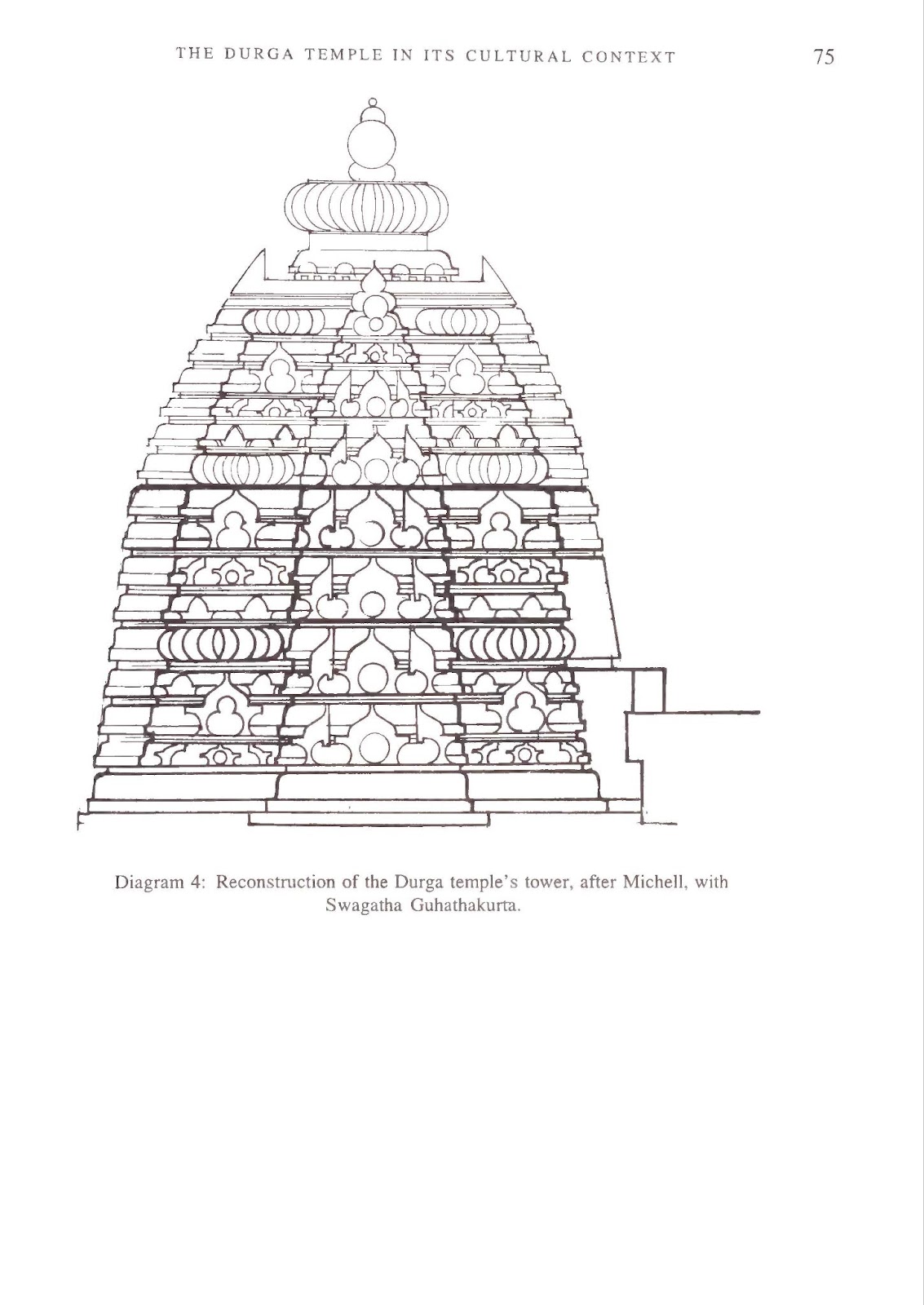 THE DURGA TEMPLE IN ITS CULTURAL CONTEXT 75

Diagram 4: Reconstruction of the Durga temple's tower, after Michell, with Swagatha Guhathakurta.